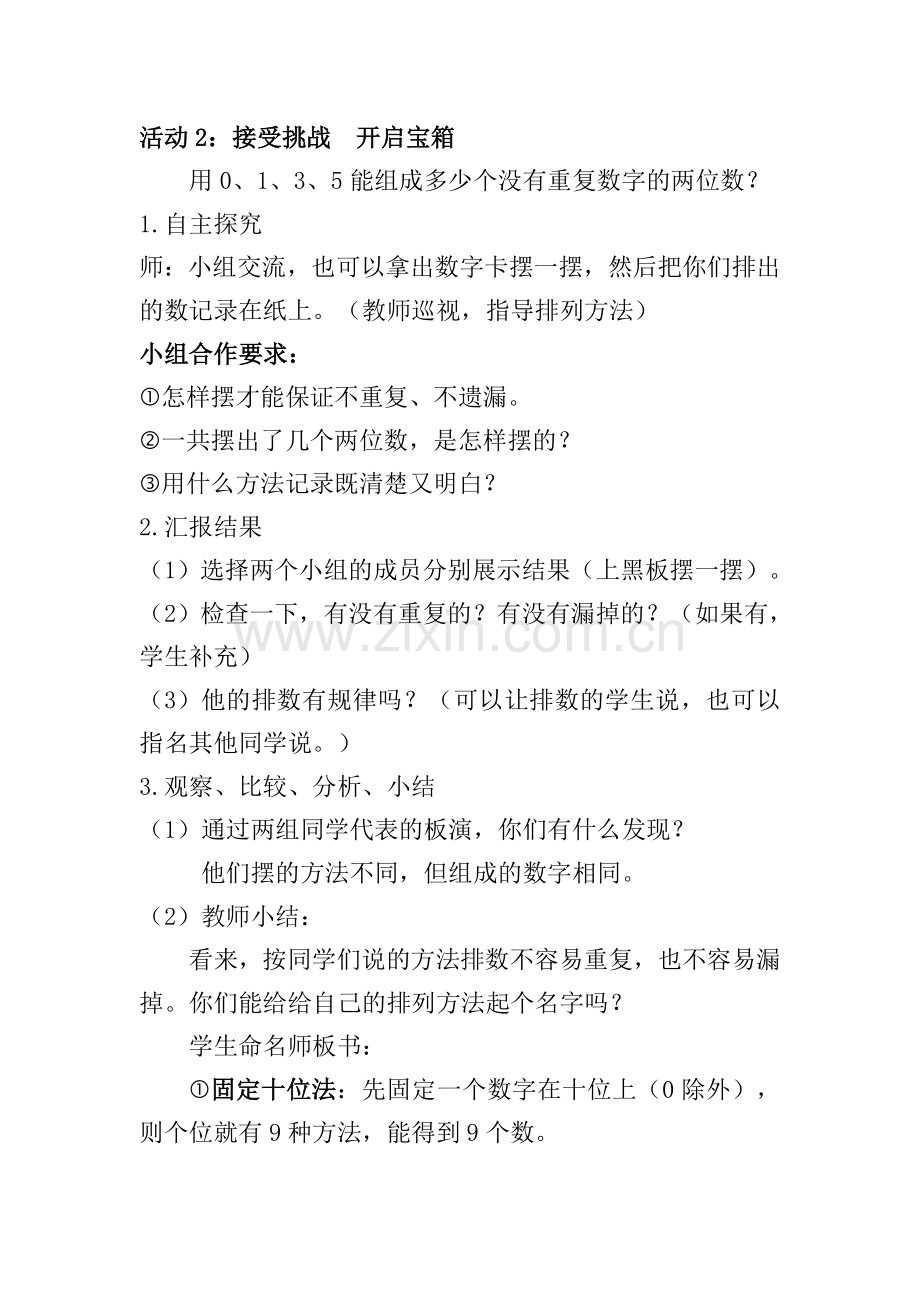 活动2：接受挑战 开启宝箱

用0、1、3、5能组成多少个没有重复数字的两位数？

1.自主探究

师：小组交流，也可以拿出数字卡摆一摆，然后把你们排出的数记录在纸上。（教师巡视，指导排列方法）

小组合作要求：

①怎样摆才能保证不重复、不遗漏。

②一共摆出了几个两位数，是怎样摆的？

③用什么方法记录既清楚又明白？

2.汇报结果

（1）选择两个小组的成员分别展示结果（上黑板摆一摆）。

（2）检查一下，有没有重复的？有没有漏掉的？（如果有，学生补充）

（3）他的排数有规律吗？（可以让排数的学生说，也可以指名其他同学说。）

3.观察、比较、分析、小结

（1）通过两组同学代表的板演，你们有什么发现？

他们摆的方法不同，但组成的数字相同。

（2）教师小结：

看来，按同学们说的方法排数不容易重复，也不容易漏掉。你们能给给自己的排列方法起个名字吗？

学生命名师板书：

①固定十位法：先固定一个数字在十位上（0除外），则个位就有9种方法，能得到9个数。

www.zixin.com.cn